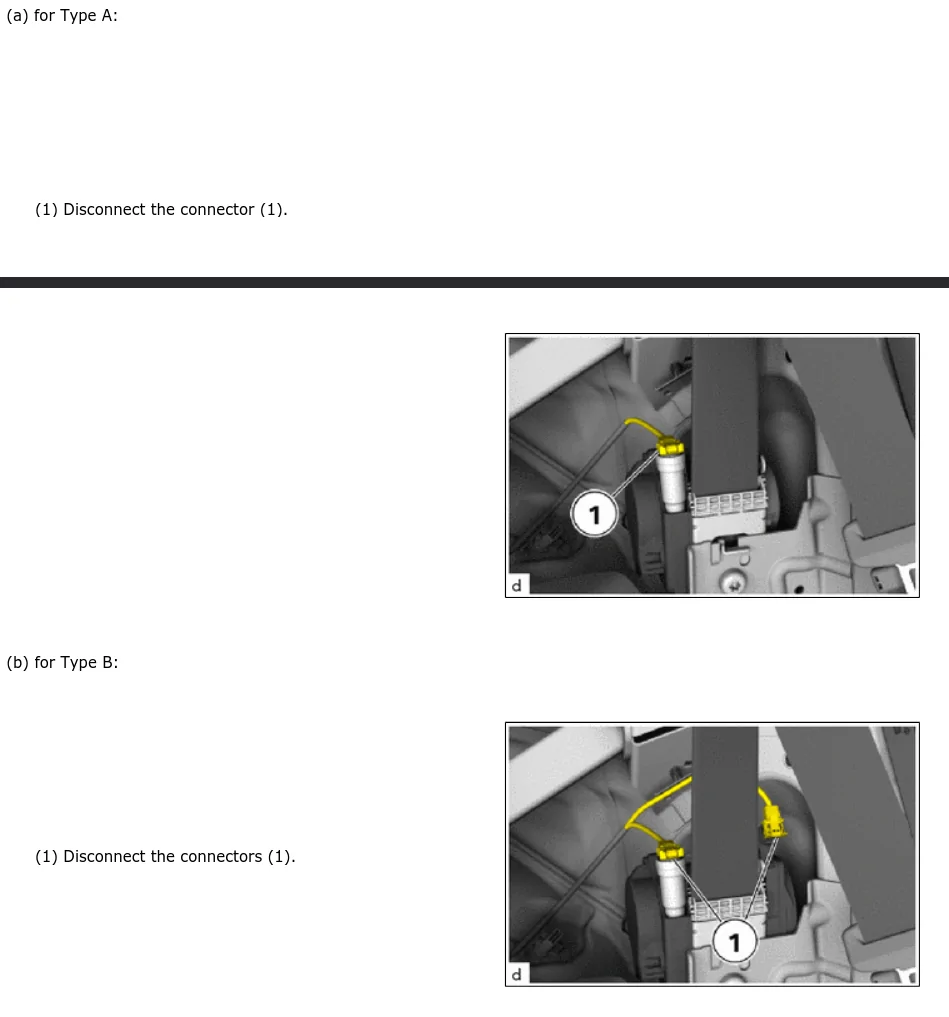 (a) for Type A:

(1) Disconnect the connector (1).

1

d

(b) for Type B:

(1) Disconnect the connectors (1).

1

d